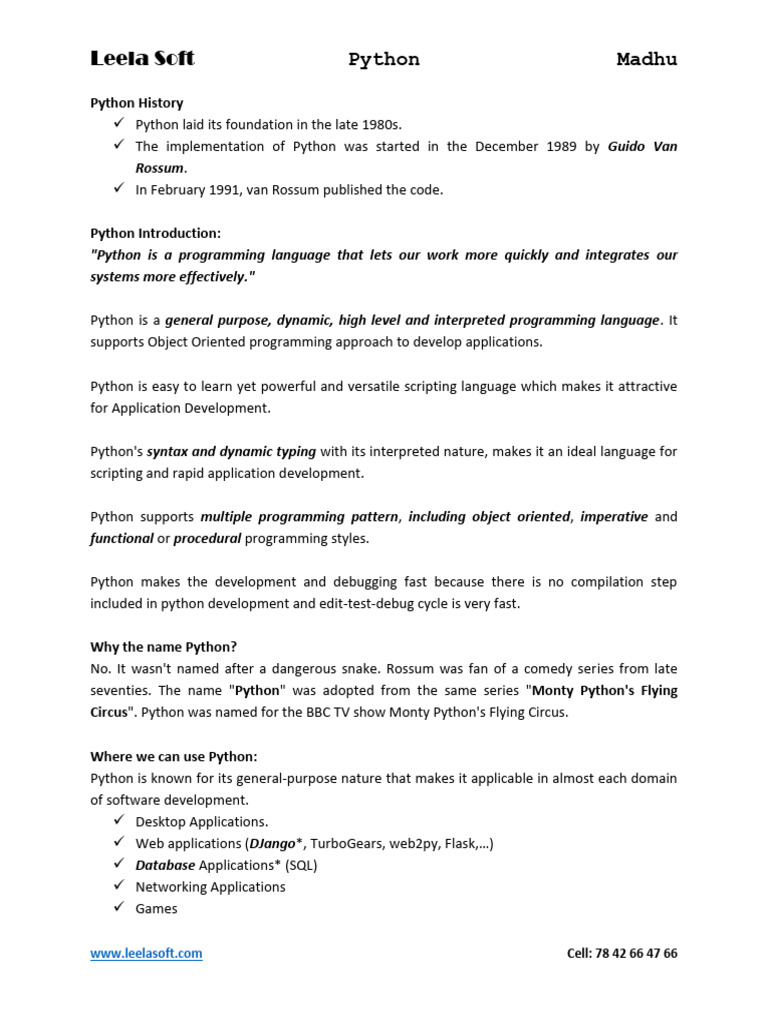 Leela Soft Python Madhu

Python History
✓ Python laid its foundation in the late 1980s.
✓ The implementation of Python was started in the December 1989 by Guido Van Rossum.
✓ In February 1991, van Rossum published the code.

Python Introduction:
"Python is a programming language that lets our work more quickly and integrates our systems more effectively."

Python is a general purpose, dynamic, high level and interpreted programming language. It supports Object Oriented programming approach to develop applications.

Python is easy to learn yet powerful and versatile scripting language which makes it attractive for Application Development.

Python's syntax and dynamic typing with its interpreted nature, makes it an ideal language for scripting and rapid application development.

Python supports multiple programming pattern, including object oriented, imperative and functional or procedural programming styles.

Python makes the development and debugging fast because there is no compilation step included in python development and edit-test-debug cycle is very fast.

Why the name Python?
No. It wasn't named after a dangerous snake. Rossum was fan of a comedy series from late seventies. The name "Python" was adopted from the same series "Monty Python's Flying Circus". Python was named for the BBC TV show Monty Python's Flying Circus.

Where we can use Python:
Python is known for its general-purpose nature that makes it applicable in almost each domain of software development.
✓ Desktop Applications.
✓ Web applications (DJango*, TurboGears, web2py, Flask,…)
✓ Database Applications* (SQL)
✓ Networking Applications
✓ Games

www.leelasoft.com Cell: 78 42 66 47 66